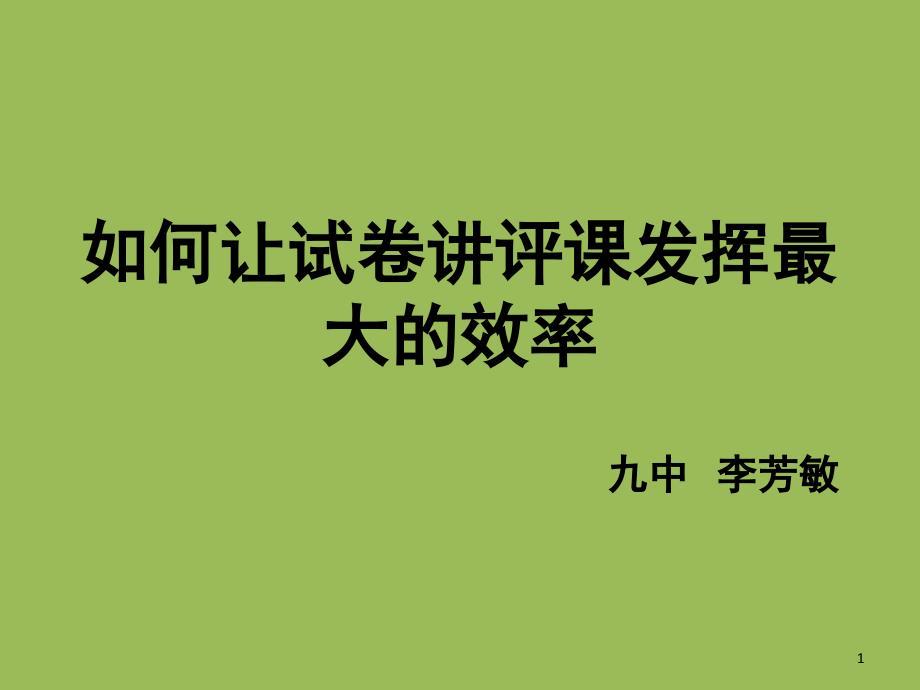 如何让试卷讲评课发挥最大的效率

九中 李芳敏

1